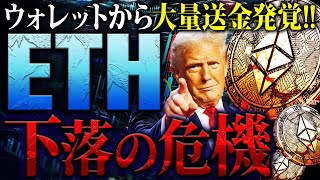 ウォレットから大量送金発覚!!

ETH

下落の危機